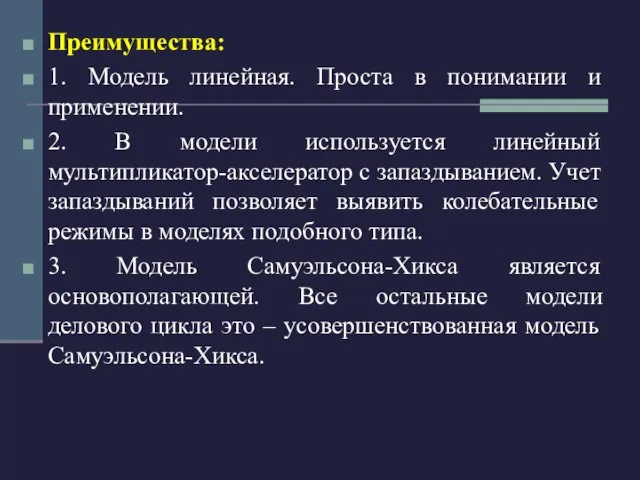 Преимущества:

1. Модель линейная. Проста в понимании и применении.

2. В модели используется линейный мультипликатор-акселератор с запаздыванием. Учет запаздываний позволяет выявить колебательные режимы в моделях подобного типа.

3. Модель Самуэльсона-Хикса является основополагающей. Все остальные модели делового цикла это – усовершенствованная модель Самуэльсона-Хикса.